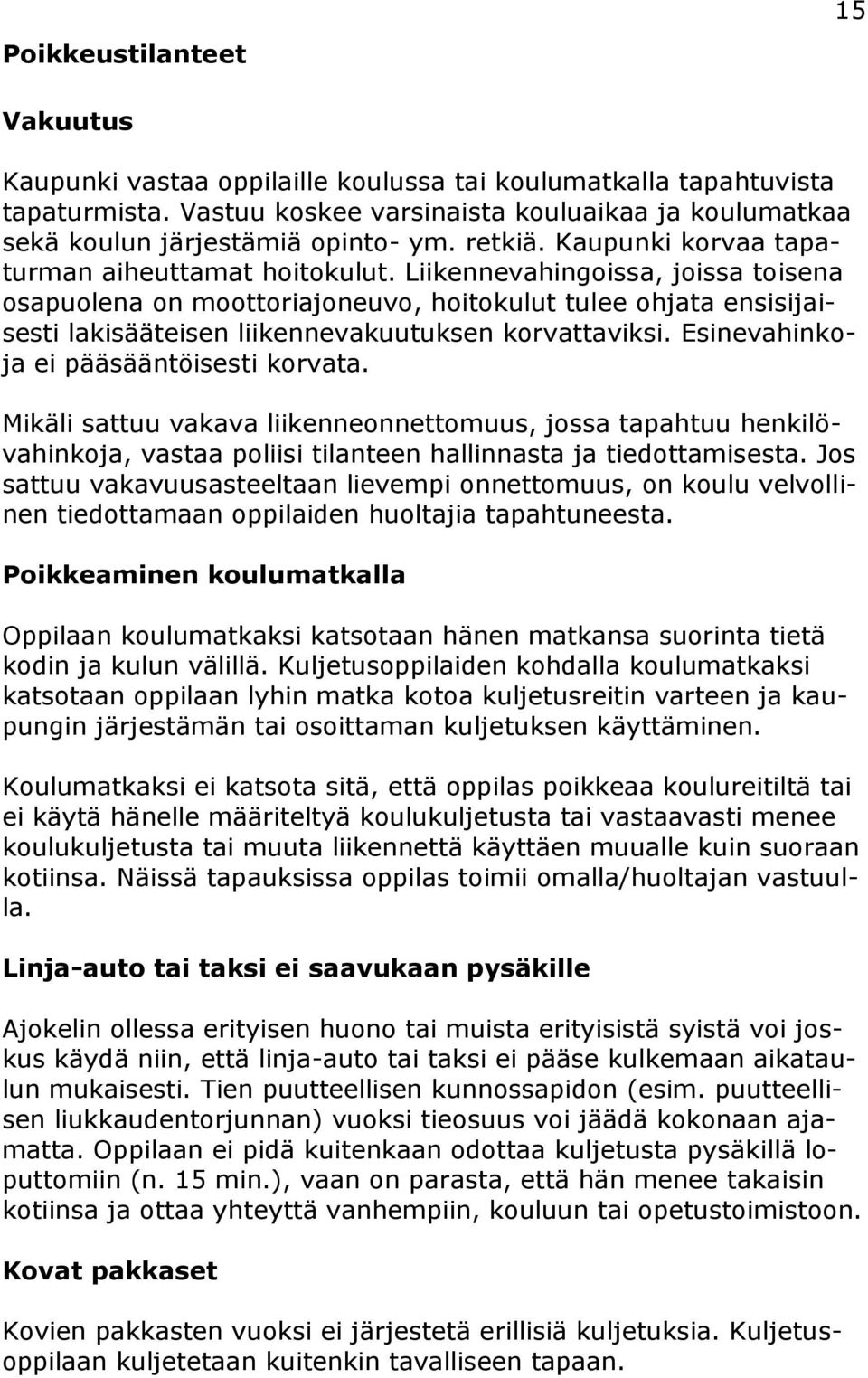 15

Poikkeustilanteet

Vakuutus

Kaupunki vastaa oppilaille koulussa tai koulumatkalla tapahtuvista tapaturmista. Vastuu koskee varsinaista kouluaikaa ja koulumatkaa sekä koulun järjestämiä opinto- ym. retkiä. Kaupunki korvaa tapaturman aiheuttamat hoitokulut. Liikennevahingoissa, joissa toisena osapuolena on moottoriajoneuvo, hoitokulut tulee ohjata ensisijaisesti lakisääteisen liikennevakuutuksen korvattaviksi. Esinevahinkoja ei pääsääntöisesti korvata.

Mikäli sattuu vakava liikenneonnettomuus, jossa tapahtuu henkilövahinkoja, vastaa poliisi tilanteen hallinnasta ja tiedottamisesta. Jos sattuu vakavuusasteeltaan lievempi onnettomuus, on koulu velvollinen tiedottamaan oppilaiden huoltajia tapahtuneesta.

Poikkeaminen koulumatkalla

Oppilaan koulumatkaksi katsotaan hänen matkansa suorinta tietä kodin ja kulun välillä. Kuljetusoppilaiden kohdalla koulumatkaksi katsotaan oppilaan lyhin matka kotoa kuljetusreitin varteen ja kaupungin järjestämän tai osoittaman kuljetuksen käyttäminen.

Koulumatkaksi ei katsota sitä, että oppilas poikkeaa koulureitiltä tai ei käytä hänelle määriteltyä koulukuljetusta tai vastaavasti menee koulukuljetusta tai muuta liikennettä käyttäen muualle kuin suoraan kotiinsa. Näissä tapauksissa oppilas toimii omalla/huoltajan vastuulla.

Linja-auto tai taksi ei saavukaan pysäkille

Ajokelin ollessa erityisen huono tai muista erityisistä syistä voi joskus käydä niin, että linja-auto tai taksi ei pääse kulkemaan aikataulun mukaisesti. Tien puutteellisen kunnossapidon (esim. puutteellisen liukkaudentorjunnan) vuoksi tieosuus voi jäädä kokonaan ajamatta. Oppilaan ei pidä kuitenkaan odottaa kuljetusta pysäkillä loputtomiin (n. 15 min.), vaan on parasta, että hän menee takaisin kotiinsa ja ottaa yhteyttä vanhempiin, kouluun tai opetustoimistoon.

Kovat pakkaset

Kovien pakkasten vuoksi ei järjestetä erillisiä kuljetuksia. Kuljetusoppilaan kuljetetaan kuitenkin tavalliseen tapaan.